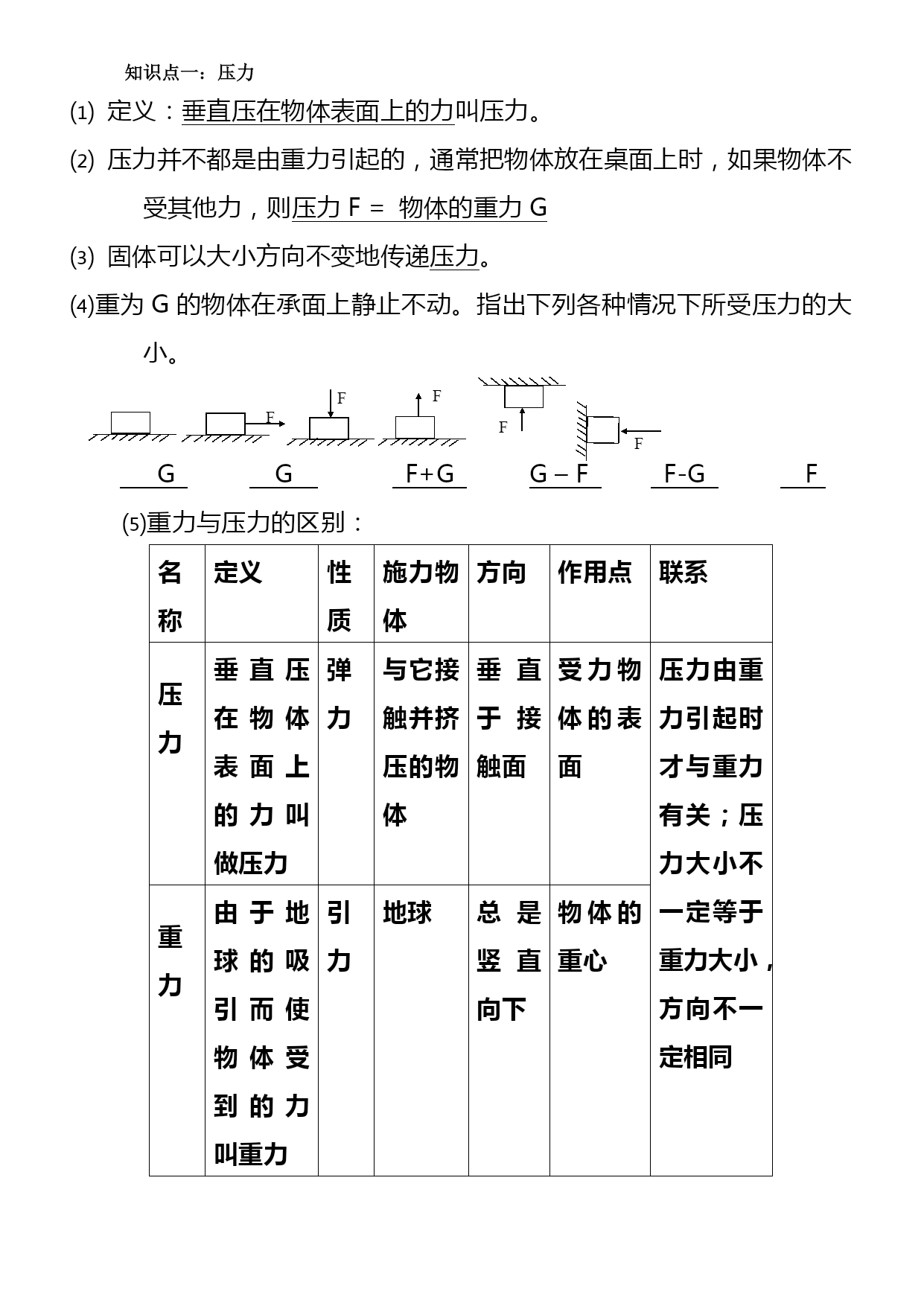 知识点一：压力

(1) 定义：垂直压在物体表面上的力叫压力。

(2) 压力并不都是由重力引起的，通常把物体放在桌面上时，如果物体不受其他力，则压力 F = 物体的重力 G

(3) 固体可以大小方向不变地传递压力。

(4)重为 G 的物体在承面上静止不动。指出下列各种情况下所受压力的大小。

F F F F F

G G F+G G – F F-G F

(5)重力与压力的区别：

| 名称 | 定义 | 性质 | 施力物体 | 方向 | 作用点 | 联系 |
|---|---|---|---|---|---|---|
| 压力 | 垂直压在物体表面上的力叫做压力 | 弹力 | 与它接触并挤压的物体 | 垂直于接触面 | 受力物体的表面 | 压力由重力引起时才与重力有关；压力大小不一定等于重力大小，方向不一定相同 |
| 重力 | 由于地球的吸引而使物体受到的力叫重力 | 引力 | 地球 | 总是竖直向下 | 物体的重心 | |